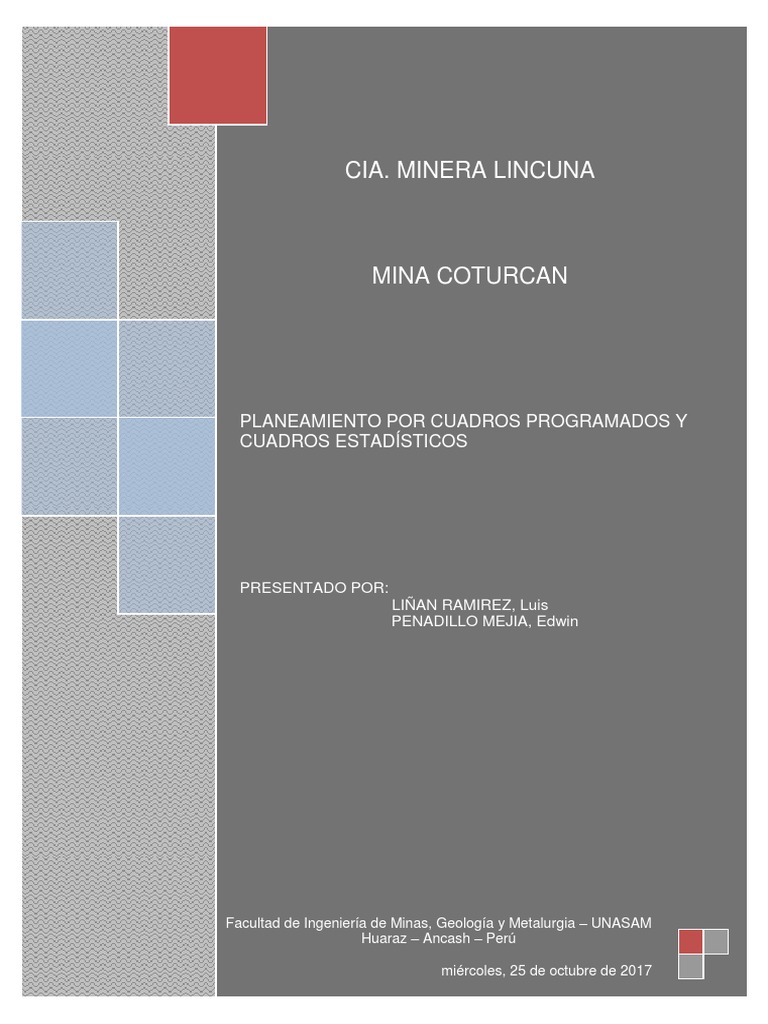 CIA. MINERA LINCUNA

MINA COTURCAN

PLANEAMIENTO POR CUADROS PROGRAMADOS Y CUADROS ESTADÍSTICOS

PRESENTADO POR:
LIÑAN RAMIREZ, Luis
PENADILLO MEJIA, Edwin

Facultad de Ingeniería de Minas, Geología y Metalurgia – UNASAM
Huaraz – Ancash – Perú

miércoles, 25 de octubre de 2017